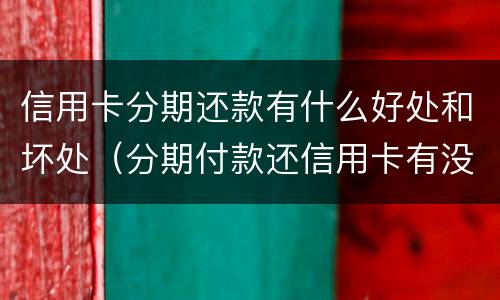 信用卡分期还款有什么好处和坏处（分期付款还信用卡有没